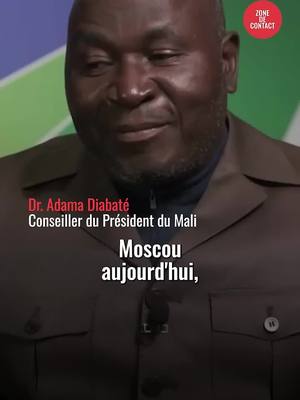 ZONE DE CONTACT

Dr. Adama Diabaté
Conseiller du Président du Mali

Moscou aujourd'hui,